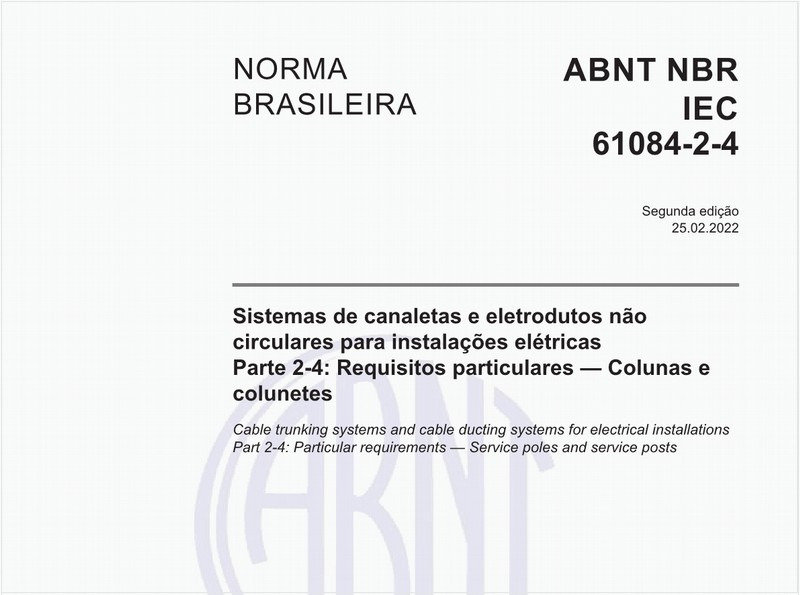 NORMA BRASILEIRA

ABNT NBR IEC 61084-2-4

Segunda edição
25.02.2022

Sistemas de canaletas e eletrodutos não circulares para instalações elétricas
Parte 2-4: Requisitos particulares — Colunas e colunetes

Cable trunking systems and cable ducting systems for electrical installations
Part 2-4: Particular requirements — Service poles and service posts

ABNT